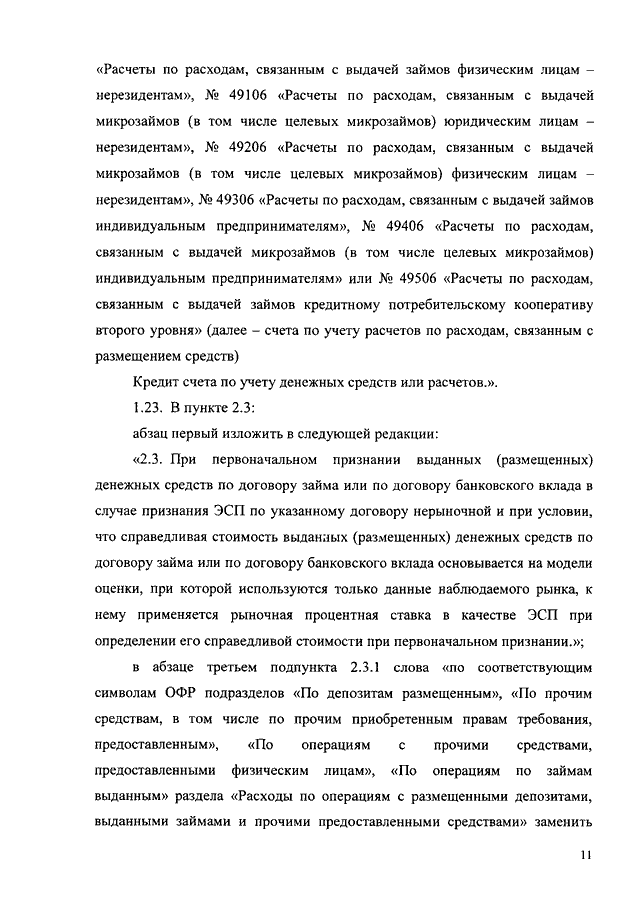 «Расчеты по расходам, связанным с выдачей займов физическим лицам – нерезидентам», № 49106 «Расчеты по расходам, связанным с выдачей микрозаймов (в том числе целевых микрозаймов) юридическим лицам – нерезидентам», № 49206 «Расчеты по расходам, связанным с выдачей микрозаймов (в том числе целевых микрозаймов) физическим лицам – нерезидентам», № 49306 «Расчеты по расходам, связанным с выдачей займов индивидуальным предпринимателям», № 49406 «Расчеты по расходам, связанным с выдачей микрозаймов (в том числе целевых микрозаймов) индивидуальным предпринимателям» или № 49506 «Расчеты по расходам, связанным с выдачей займов кредитному потребительскому кооперативу второго уровня» (далее – счета по учету расчетов по расходам, связанным с размещением средств)

Кредит счета по учету денежных средств или расчетов.».

1.23. В пункте 2.3:

абзац первый изложить в следующей редакции:

«2.3. При первоначальном признании выданных (размещенных) денежных средств по договору займа или по договору банковского вклада в случае признания ЭСП по указанному договору нерыночной и при условии, что справедливая стоимость выданных (размещенных) денежных средств по договору займа или по договору банковского вклада основывается на модели оценки, при которой используются только данные наблюдаемого рынка, к нему применяется рыночная процентная ставка в качестве ЭСП при определении его справедливой стоимости при первоначальном признании.»;

в абзаце третьем подпункта 2.3.1 слова «по соответствующим символам ОФР подразделов «По депозитам размещенным», «По прочим средствам, в том числе по прочим приобретенным правам требования, предоставленным», «По операциям с прочими средствами, предоставленными физическим лицам», «По операциям по займам выданным» раздела «Расходы по операциям с размещенными депозитами, выданными займами и прочими предоставленными средствами» заменить

11